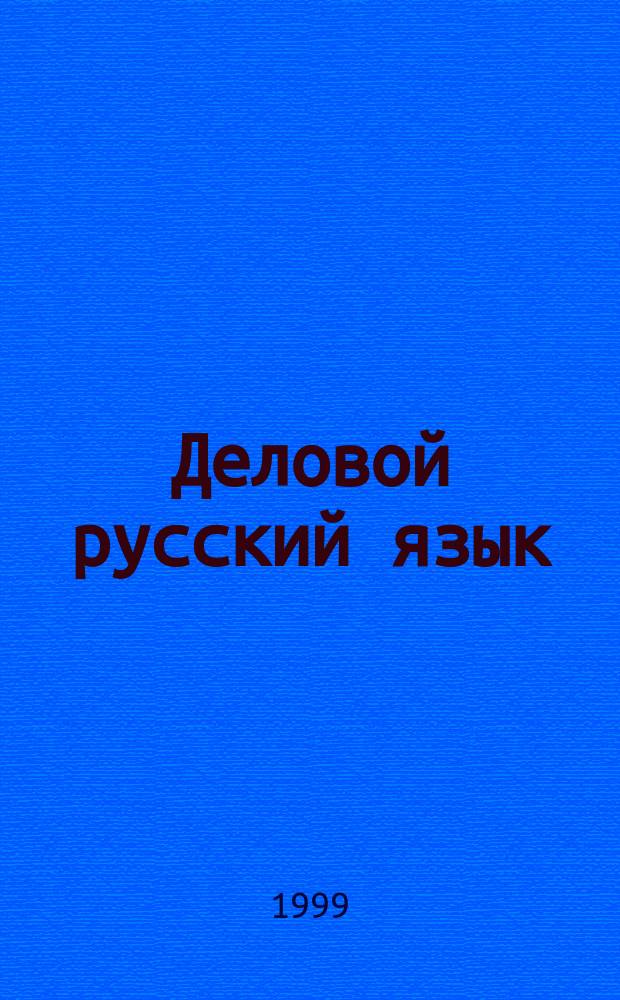 Деловой русский язык

1999